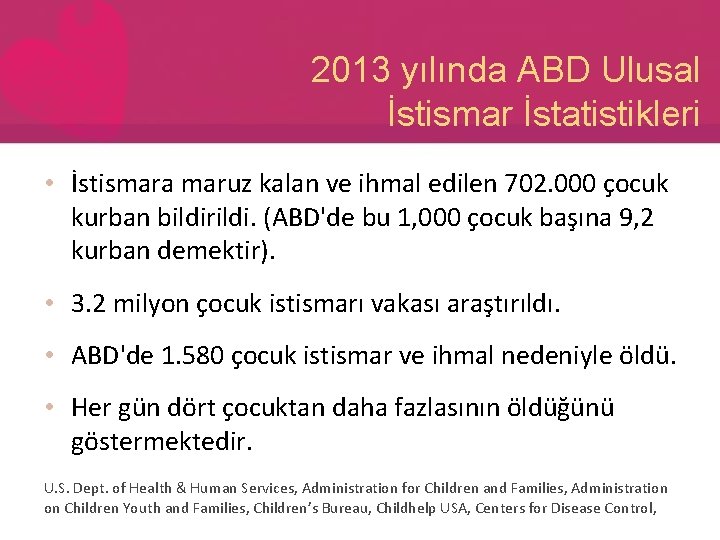 2013 yılında ABD Ulusal İstismar İstatistikleri

• İstismara maruz kalan ve ihmal edilen 702.000 çocuk kurban bildirildi. (ABD'de bu 1,000 çocuk başına 9,2 kurban demektir).

• 3.2 milyon çocuk istismarı vakası araştırıldı.

• ABD'de 1.580 çocuk istismar ve ihmal nedeniyle öldü.

• Her gün dört çocuktan daha fazlasının öldüğünü göstermektedir.

U.S. Dept. of Health & Human Services, Administration for Children and Families, Administration on Children Youth and Families, Children's Bureau, Childhelp USA, Centers for Disease Control,